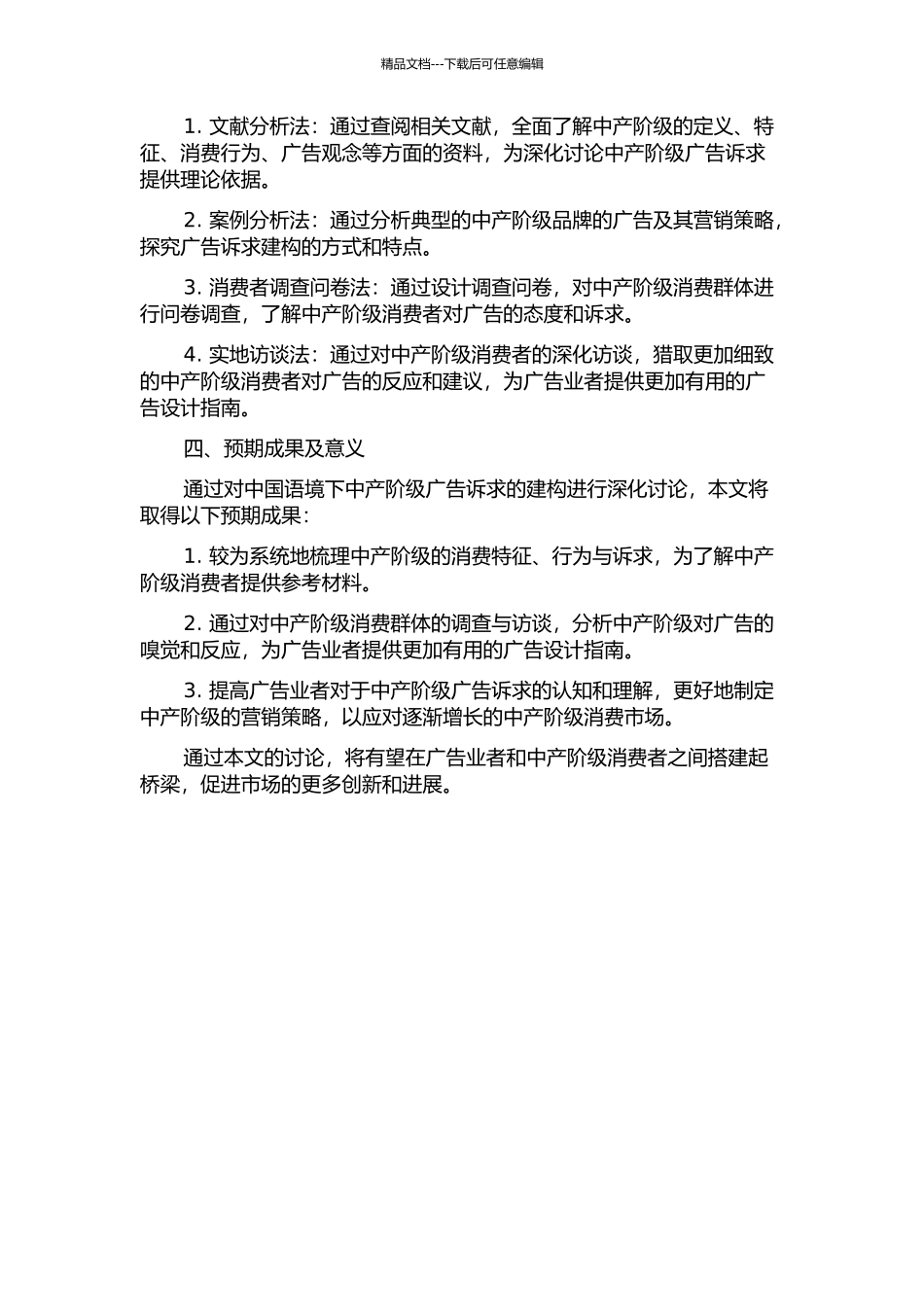 精品文档---下载后可任意编辑

1. 文献分析法：通过查阅相关文献，全面了解中产阶级的定义、特征、消费行为、广告观念等方面的资料，为深化讨论中产阶级广告诉求提供理论依据。

2. 案例分析法：通过分析典型的中产阶级品牌的广告及其营销策略，探究广告诉求建构的方式和特点。

3. 消费者调查问卷法：通过设计调查问卷，对中产阶级消费群体进行问卷调查，了解中产阶级消费者对广告的态度和诉求。

4. 实地访谈法：通过对中产阶级消费者的深化访谈，猎取更加细致的中产阶级消费者对广告的反应和建议，为广告业者提供更加有用的广告设计指南。

四、预期成果及意义

通过对中国语境下中产阶级广告诉求的建构进行深化讨论，本文将取得以下预期成果：

1. 较为系统地梳理中产阶级的消费特征、行为与诉求，为了解中产阶级消费者提供参考材料。

2. 通过对中产阶级消费群体的调查与访谈，分析中产阶级对广告的嗅觉和反应，为广告业者提供更加有用的广告设计指南。

3. 提高广告业者对于中产阶级广告诉求的认知和理解，更好地制定中产阶级的营销策略，以应对逐渐增长的中产阶级消费市场。

通过本文的讨论，将有望在广告业者和中产阶级消费者之间搭建起桥梁，促进市场的更多创新和进展。